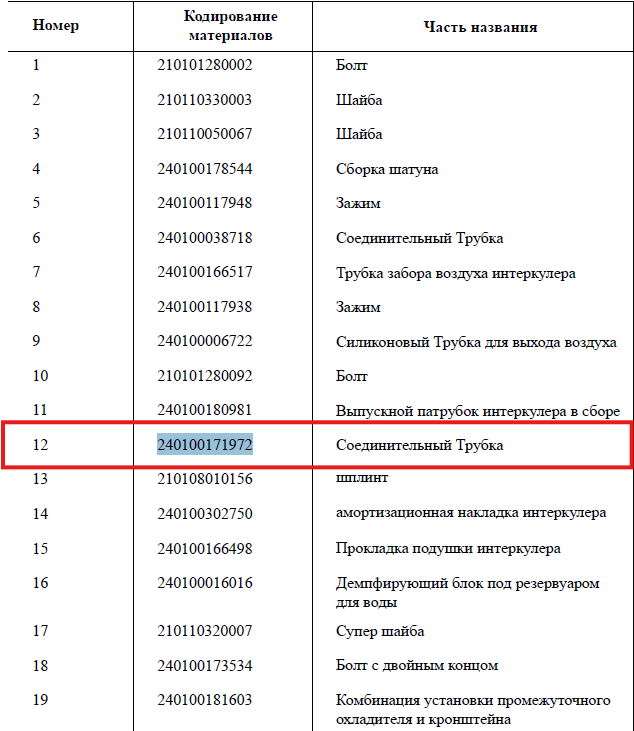 | Номер | Кодирование материалов | Часть названия |
|---|---|---|
| 1 | 210101280002 | Болт |
| 2 | 210110330003 | Шайба |
| 3 | 210110050067 | Шайба |
| 4 | 240100178544 | Сборка шатуна |
| 5 | 240100117948 | Зажим |
| 6 | 240100038718 | Соединительный Трубка |
| 7 | 240100166517 | Трубка забора воздуха интеркулера |
| 8 | 240100117938 | Зажим |
| 9 | 240100006722 | Силиконовый Трубка для выхода воздуха |
| 10 | 210101280092 | Болт |
| 11 | 240100180981 | Выпускной патрубок интеркулера в сборе |
| 12 | 240100171972 | Соединительный Трубка |
| 13 | 210108010156 | шплинт |
| 14 | 240100302750 | амортизационная накладка интеркулера |
| 15 | 240100166498 | Прокладка подушки интеркулера |
| 16 | 240100016016 | Демпфирующий блок под резервуаром для воды |
| 17 | 210110320007 | Супер шайба |
| 18 | 240100173534 | Болт с двойным концом |
| 19 | 240100181603 | Комбинация установки промежуточного охладителя и кронштейна |